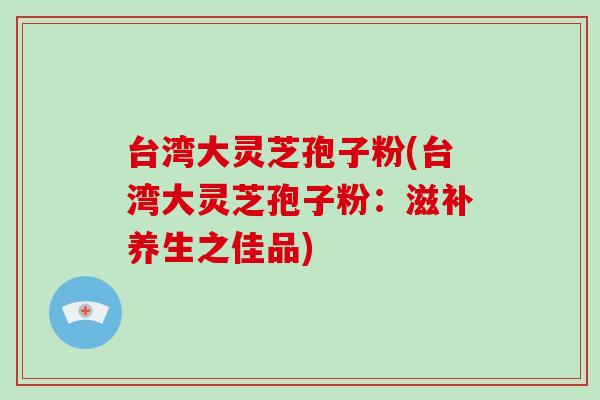 台湾大灵芝孢子粉(台湾大灵芝孢子粉：滋补养生之佳品)